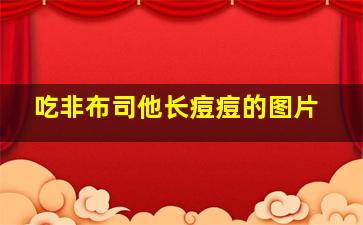 吃非布司他长痘痘的图片